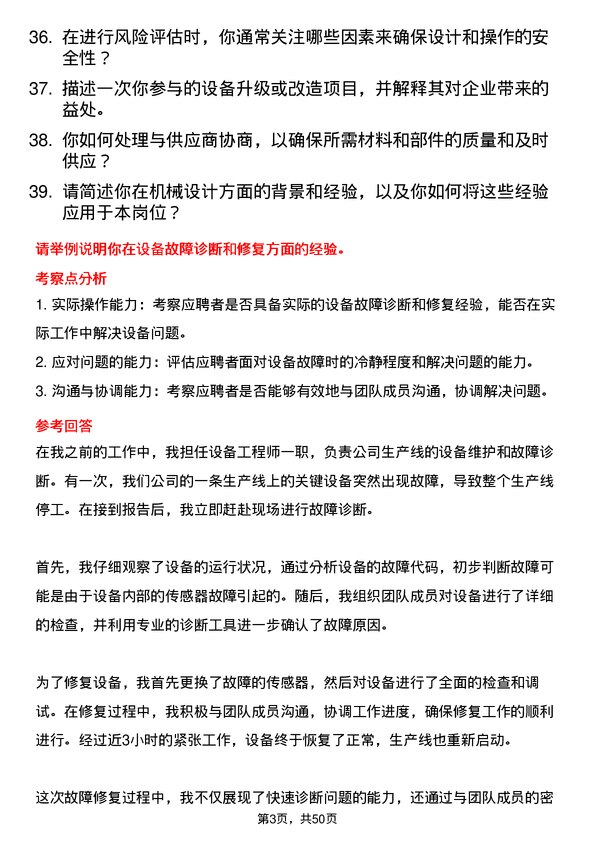 36. 在进行风险评估时，你通常关注哪些因素来确保设计和操作的安全性？

37. 描述一次你参与的设备升级或改造项目，并解释其对企业带来的益处。

38. 你如何处理与供应商协商，以确保所需材料和部件的质量和及时供应？

39. 请简述你在机械设计方面的背景和经验，以及你如何将这些经验应用于本岗位？

请举例说明你在设备故障诊断和修复方面的经验。

考察点分析

1. 实际操作能力：考察应聘者是否具备实际的设备故障诊断和修复经验，能否在实际工作中解决设备问题。

2. 应对问题的能力：评估应聘者面对设备故障时的冷静程度和解决问题的能力。

3. 沟通与协调能力：考察应聘者是否能够有效地与团队成员沟通，协调解决问题。

参考回答

在我之前的工作中，我担任设备工程师一职，负责公司生产线的设备维护和故障诊断。有一次，我们公司的一条生产线上的关键设备突然出现故障，导致整个生产线停工。在接到报告后，我立即赶赴现场进行故障诊断。

首先，我仔细观察了设备的运行状况，通过分析设备的故障代码，初步判断故障可能是由于设备内部的传感器故障引起的。随后，我组织团队成员对设备进行了详细的检查，并利用专业的诊断工具进一步确认了故障原因。

为了修复设备，我首先更换了故障的传感器，然后对设备进行了全面的检查和调试。在修复过程中，我积极与团队成员沟通，协调工作进度，确保修复工作的顺利进行。经过近3小时的紧张工作，设备终于恢复了正常，生产线也重新启动。

这次故障修复过程中，我不仅展现了快速诊断问题的能力，还通过与团队成员的密

第3页，共50页